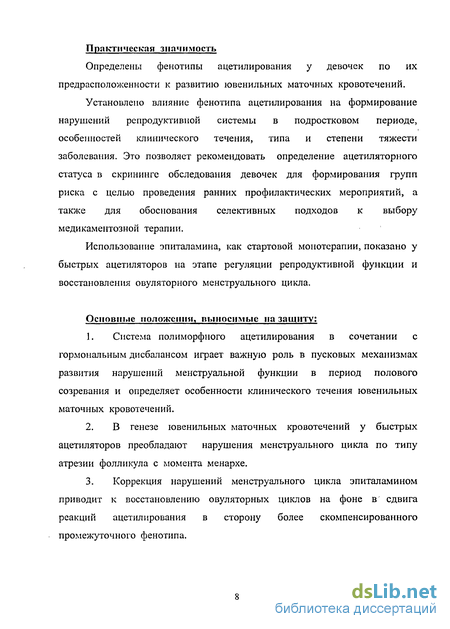 Практическая значимость

Определены фенотипы ацетилирования у девочек по их предрасположенности к развитию ювенильных маточных кровотечений.

Установлено влияние фенотипа ацетилирования на формирование нарушений репродуктивной системы в подростковом периоде, особенностей клинического течения, типа и степени тяжести заболевания. Это позволяет рекомендовать определение ацетиляторного статуса в скрининге обследования девочек для формирования групп риска с целью проведения ранних профилактических мероприятий, а также для обоснования селективных подходов к выбору медикаментозной терапии.

Использование эпиталамина, как стартовой монотерапии, показано у быстрых ацетиляторов на этапе регуляции репродуктивной функции и восстановления овуляторного менструального цикла.

Основные положения, выносимые на защиту:

1. Система полиморфного ацетилирования в сочетании с гормональным дисбалансом играет важную роль в пусковых механизмах развития нарушений менструальной функции в период полового созревания и определяет особенности клинического течения ювенильных маточных кровотечений.

2. В генезе ювенильных маточных кровотечений у быстрых ацетиляторов преобладают нарушения менструального цикла по типу атрезии фолликула с момента менархе.

3. Коррекция нарушений менструального цикла эпиталамином приводит к восстановлению овуляторных циклов на фоне в сдвига реакций ацетилирования в сторону более скомпенсированного промежуточного фенотипа.

8

dsLib.net
библиотека диссертаций